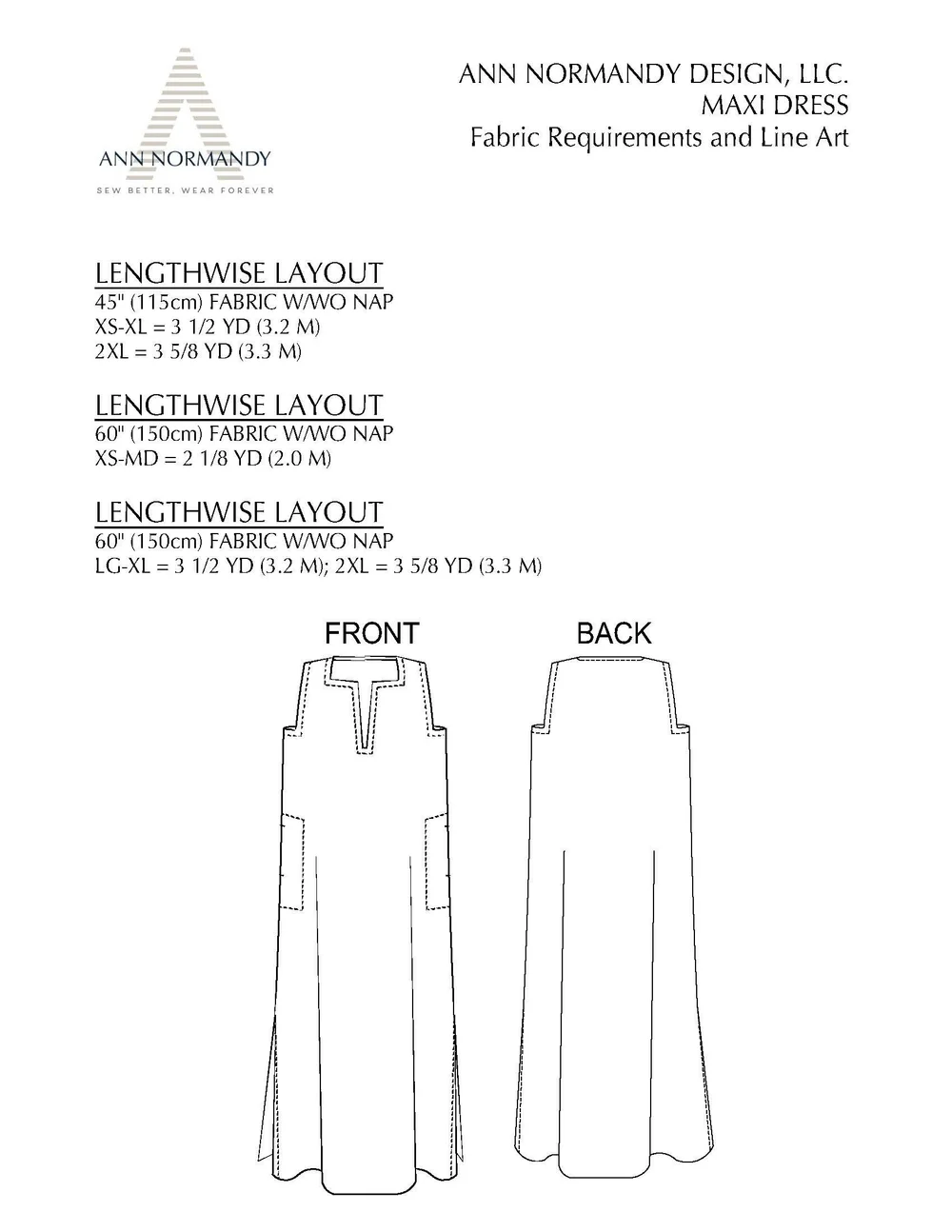 ANN NORMANDY
SEW BETTER, WEAR FOREVER

ANN NORMANDY DESIGN, LLC.
MAXI DRESS
Fabric Requirements and Line Art

LENGTHWISE LAYOUT
45" (115cm) FABRIC W/WO NAP
XS-XL = 3 1/2 YD (3.2 M)
2XL = 3 5/8 YD (3.3 M)

LENGTHWISE LAYOUT
60" (150cm) FABRIC W/WO NAP
XS-MD = 2 1/8 YD (2.0 M)

LENGTHWISE LAYOUT
60" (150cm) FABRIC W/WO NAP
LG-XL = 3 1/2 YD (3.2 M); 2XL = 3 5/8 YD (3.3 M)

FRONT

BACK